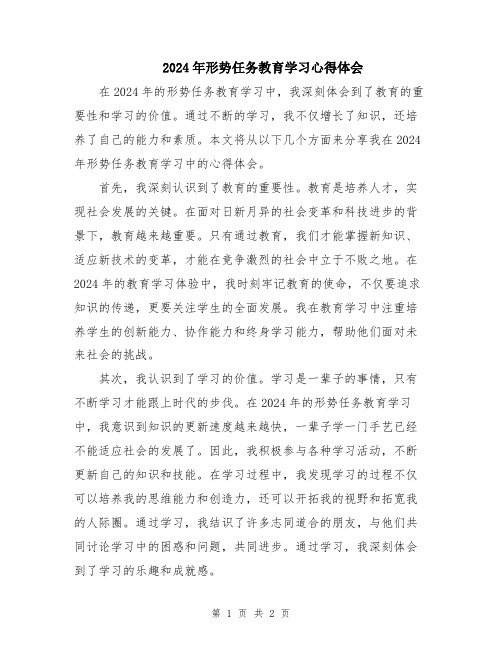 2024年形势任务教育学习心得体会

在2024年的形势任务教育学习中，我深刻体会到了教育的重要性和学习的价值。通过不断的学习，我不仅增长了知识，还培养了自己的能力和素质。本文将从以下几个方面来分享我在2024年形势任务教育学习中的心得体会。

首先，我深刻认识到了教育的重要性。教育是培养人才，实现社会发展的关键。在面对日新月异的社会变革和科技进步的背景下，教育越来越重要。只有通过教育，我们才能掌握新知识、适应新技术的变革，才能在竞争激烈的社会中立于不败之地。在2024年的教育学习体验中，我时刻牢记教育的使命，不仅要追求知识的传递，更要关注学生的全面发展。我在教育学习中注重培养学生的创新能力、协作能力和终身学习能力，帮助他们面对未来社会的挑战。

其次，我认识到了学习的价值。学习是一辈子的事情，只有不断学习才能跟上时代的步伐。在2024年的形势任务教育学习中，我意识到知识的更新速度越来越快，一辈子学一门手艺已经不能适应社会的发展了。因此，我积极参与各种学习活动，不断更新自己的知识和技能。在学习过程中，我发现学习的过程不仅可以培养我的思维能力和创造力，还可以开拓我的视野和拓宽我的人际圈。通过学习，我结识了许多志同道合的朋友，与他们共同讨论学习中的困惑和问题，共同进步。通过学习，我深刻体会到了学习的乐趣和成就感。

第 1 页 共 2 页